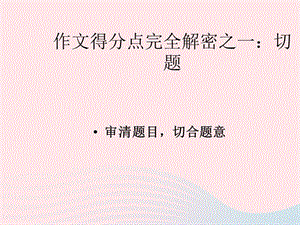 作文得分点完全解密之一：切题

• 审清题目，切合题意